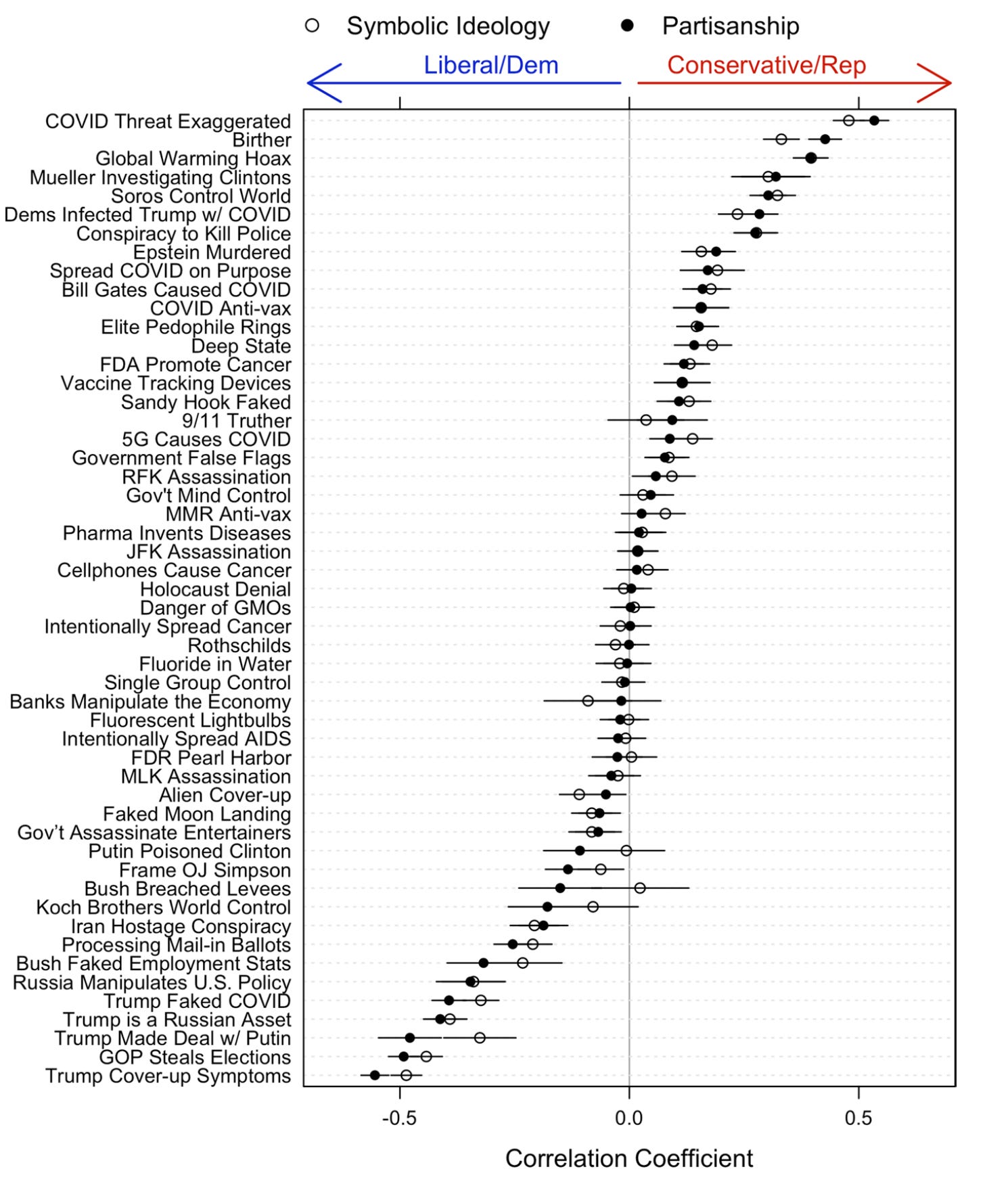 Symbolic Ideology
Partisanship
Liberal/Dem
Conservative/Rep

COVID Threat Exaggerated
Birther
Global Warming Hoax
Mueller Investigating Clintons
Soros Control World
Dems Infected Trump w/ COVID
Conspiracy to Kill Police
Epstein Murdered
Spread COVID on Purpose
Bill Gates Caused COVID
COVID Anti-vax
Elite Pedophile Rings
Deep State
FDA Promote Cancer
Vaccine Tracking Devices
Sandy Hook Faked
9/11 Truther
5G Causes COVID
Government False Flags
RFK Assassination
Gov't Mind Control
MMR Anti-vax
Pharma Invents Diseases
JFK Assassination
Cellphones Cause Cancer
Holocaust Denial
Danger of GMOs
Intentionally Spread Cancer
Rothschilds
Fluoride in Water
Single Group Control
Banks Manipulate the Economy
Fluorescent Lightbulbs
Intentionally Spread AIDS
FDR Pearl Harbor
MLK Assassination
Alien Cover-up
Faked Moon Landing
Gov't Assassinate Entertainers
Putin Poisoned Clinton
Frame OJ Simpson
Bush Breached Levees
Koch Brothers World Control
Iran Hostage Conspiracy
Processing Mail-in Ballots
Bush Faked Employment Stats
Russia Manipulates U.S. Policy
Trump Faked COVID
Trump is a Russian Asset
Trump Made Deal w/ Putin
GOP Steals Elections
Trump Cover-up Symptoms

-0.5
0.0
0.5

Correlation Coefficient